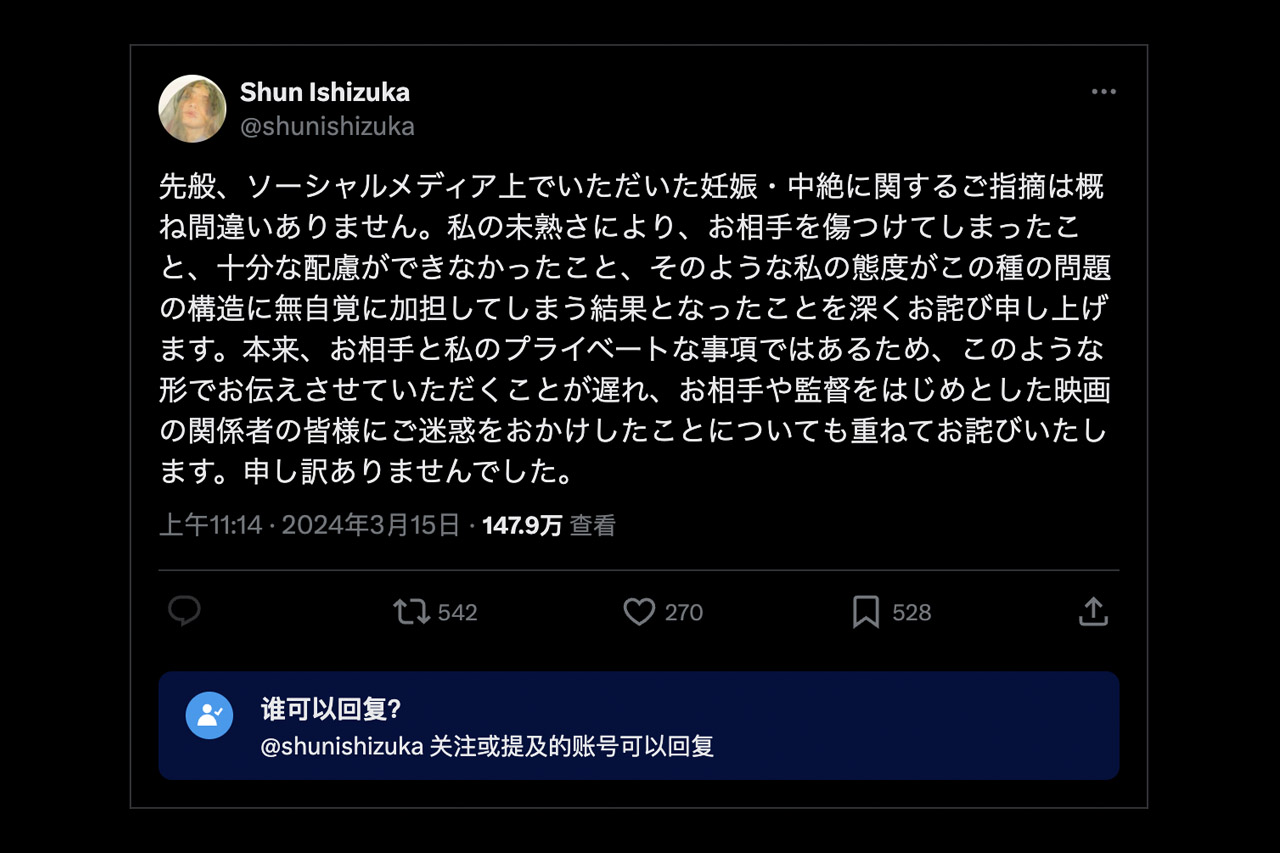 Shun Ishizuka
@shunishizuka

先般、ソーシャルメディア上でいただいた妊娠・中絶に関するご指摘は概ね間違いありません。私の未熟さにより、お相手を傷つけてしまったこと、十分な配慮ができなかったこと、そのような私の態度がこの種の問題の構造に無自覚に加担してしまう結果となったことを深くお詫び申し上げます。本来、お相手と私のプライベートな事項ではあるため、このような形でお伝えさせていただくことが遅れ、お相手や監督をはじめとした映画の関係者の皆様にご迷惑をおかけしたことについても重ねてお詫びいたします。申し訳ありませんでした。

上午11:14 · 2024年3月15日 · 147.9万 查看

542
270
528

谁可以回复?
@shunishizuka 关注或提及的账号可以回复